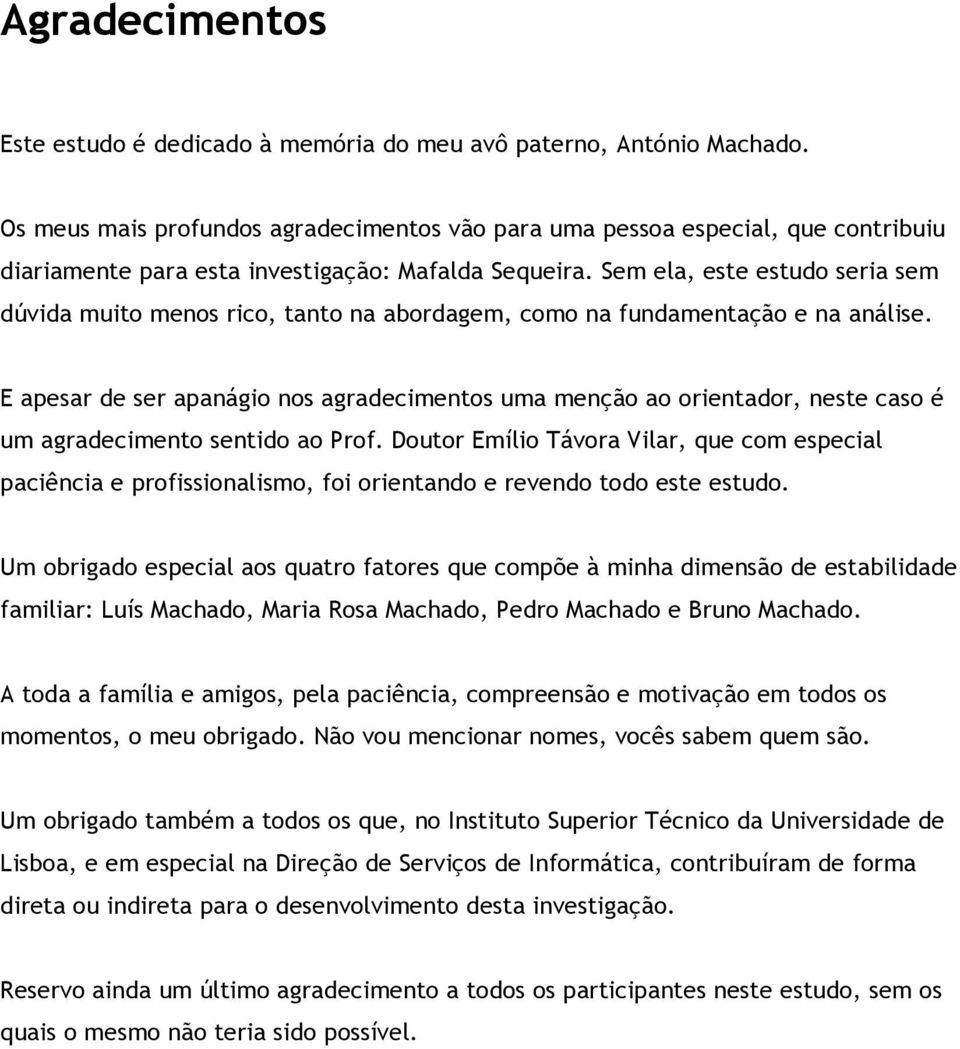 Agradecimentos

Este estudo é dedicado à memória do meu avô paterno, António Machado.

Os meus mais profundos agradecimentos vão para uma pessoa especial, que contribuiu diariamente para esta investigação: Mafalda Sequeira. Sem ela, este estudo seria sem dúvida muito menos rico, tanto na abordagem, como na fundamentação e na análise.

E apesar de ser apanágio nos agradecimentos uma menção ao orientador, neste caso é um agradecimento sentido ao Prof. Doutor Emílio Távora Vilar, que com especial paciência e profissionalismo, foi orientando e revendo todo este estudo.

Um obrigado especial aos quatro fatores que compõe à minha dimensão de estabilidade familiar: Luís Machado, Maria Rosa Machado, Pedro Machado e Bruno Machado.

A toda a família e amigos, pela paciência, compreensão e motivação em todos os momentos, o meu obrigado. Não vou mencionar nomes, vocês sabem quem são.

Um obrigado também a todos os que, no Instituto Superior Técnico da Universidade de Lisboa, e em especial na Direção de Serviços de Informática, contribuíram de forma direta ou indireta para o desenvolvimento desta investigação.

Reservo ainda um último agradecimento a todos os participantes neste estudo, sem os quais o mesmo não teria sido possível.